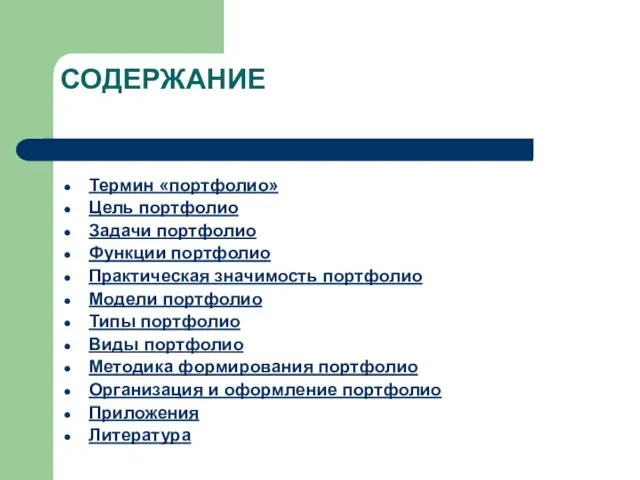 СОДЕРЖАНИЕ

- Термин «портфолио»
- Цель портфолио
- Задачи портфолио
- Функции портфолио
- Практическая значимость портфолио
- Модели портфолио
- Типы портфолио
- Виды портфолио
- Методика формирования портфолио
- Организация и оформление портфолио
- Приложения
- Литература